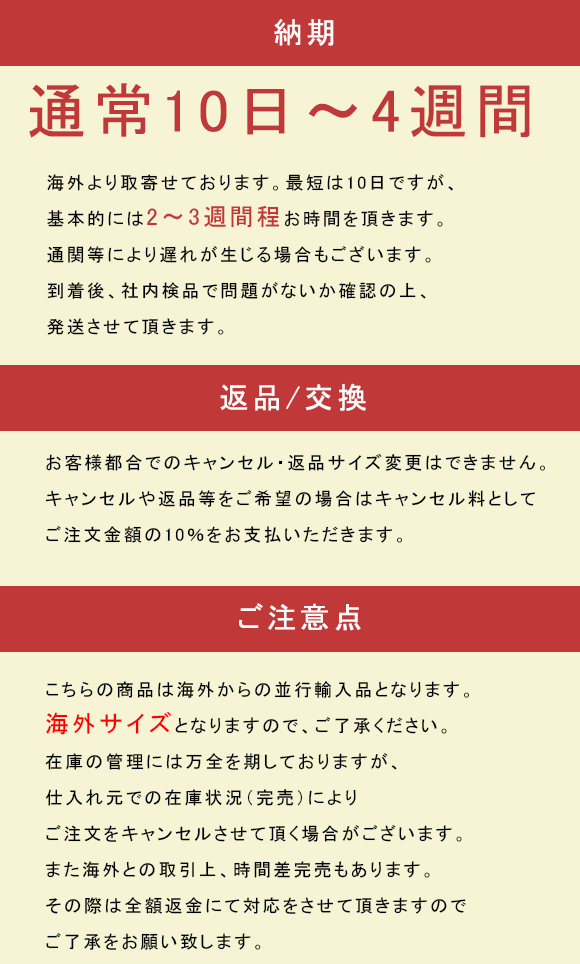 納期

通常10日～4週間

海外より取寄せております。最短は10日ですが、
基本的には2～3週間程お時間を頂きます。
通関等により遅れが生じる場合もございます。
到着後、社内検品で問題がないか確認の上、
発送させて頂きます。

返品/交換

お客様都合でのキャンセル・返品サイズ変更はできません。
キャンセルや返品等をご希望の場合はキャンセル料として
ご注文金額の10%をお支払いただきます。

ご注意点

こちらの商品は海外からの並行輸入品となります。
海外サイズとなりますので、ご了承ください。
在庫の管理には万全を期しておりますが、
仕入れ元での在庫状況（完売）により
ご注文をキャンセルさせて頂く場合がございます。
また海外との取引上、時間差完売もあります。
その際は全額返金にて対応をさせて頂きますので
ご了承をお願い致します。